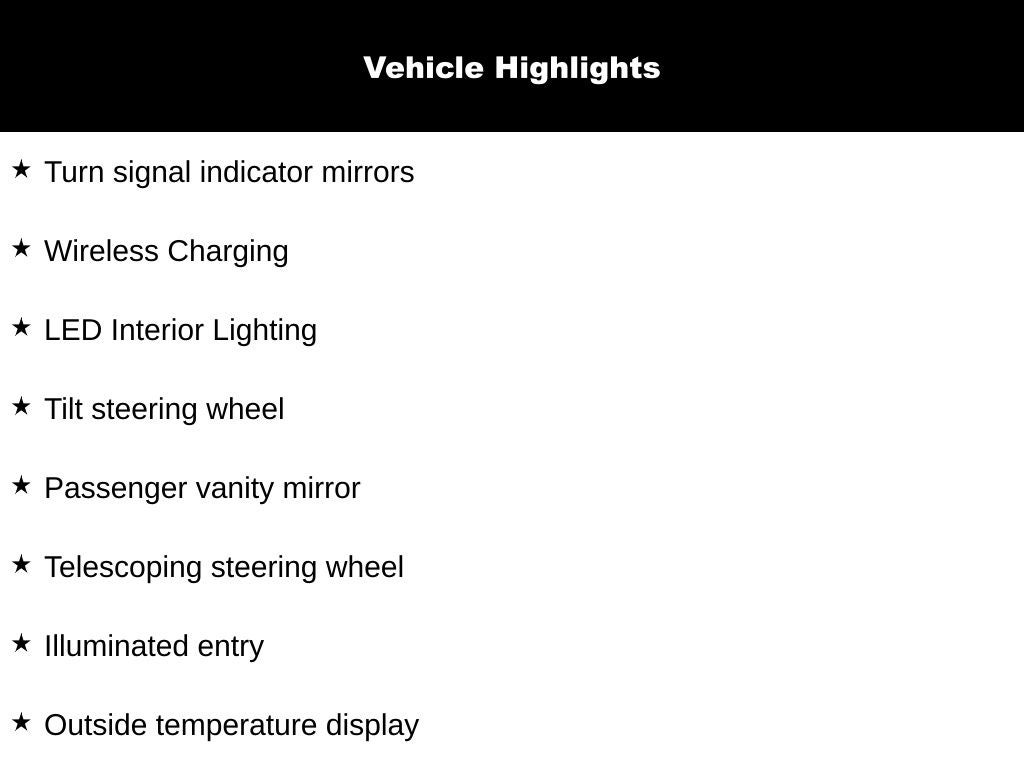 Vehicle Highlights

★ Turn signal indicator mirrors

★ Wireless Charging

★ LED Interior Lighting

★ Tilt steering wheel

★ Passenger vanity mirror

★ Telescoping steering wheel

★ Illuminated entry

★ Outside temperature display